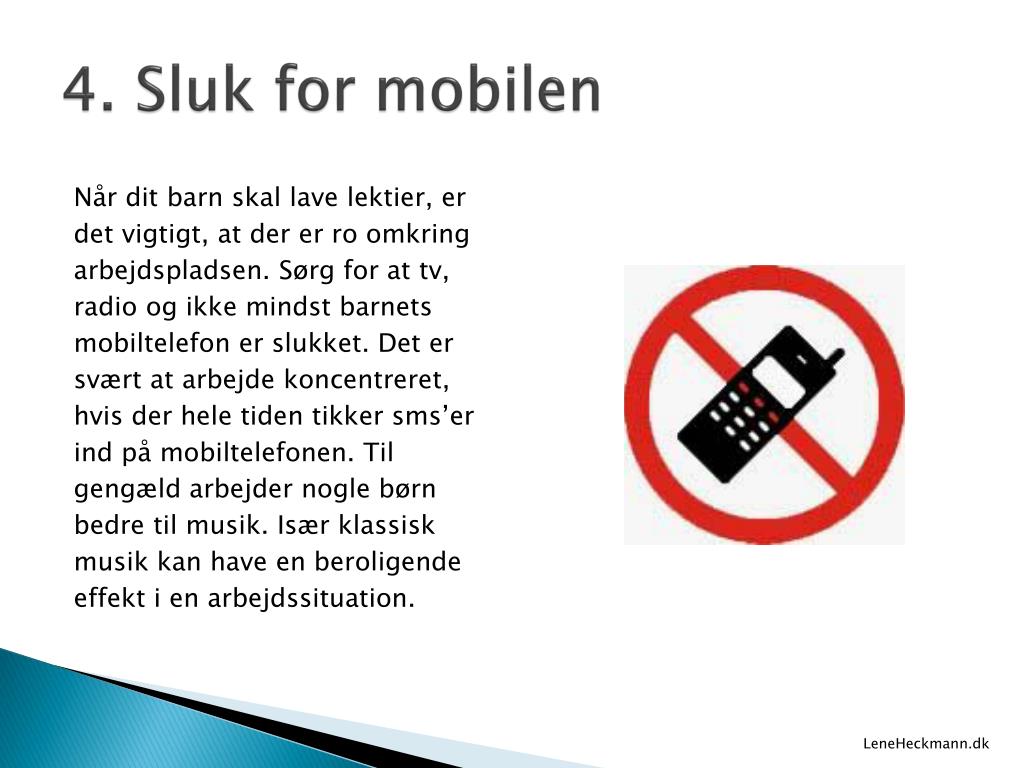 4. Sluk for mobilen

Når dit barn skal lave lektier, er det vigtigt, at der er ro omkring arbejdspladsen. Sørg for at tv, radio og ikke mindst barnets mobiltelefon er slukket. Det er svært at arbejde koncentreret, hvis der hele tiden tikker sms'er ind på mobiltelefonen. Til gengæld arbejder nogle børn bedre til musik. Især klassisk musik kan have en beroligende effekt i en arbejdssituation.

LeneHeckmann.dk